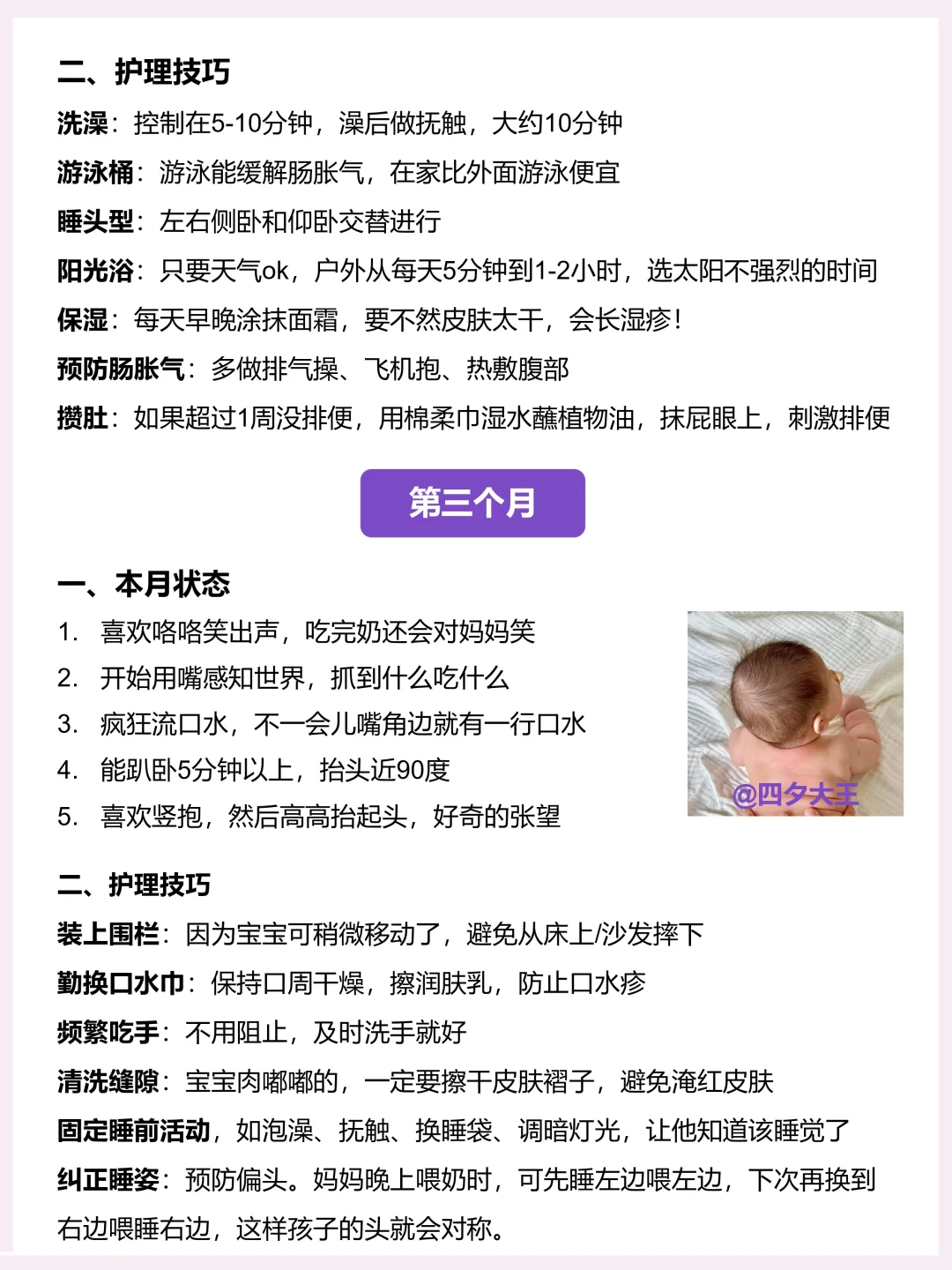 二、护理技巧

洗澡：控制在5-10分钟，澡后做抚触，大约10分钟

游泳桶：游泳能缓解肠胀气，在家比外面游泳便宜

睡头型：左右侧卧和仰卧交替进行

阳光浴：只要天气ok，户外从每天5分钟到1-2小时，选太阳不强烈的时间

保湿：每天早晚涂抹面霜，要不然皮肤太干，会长湿疹！

预防肠胀气：多做排气操、飞机抱、热敷腹部

攒肚：如果超过1周没排便，用棉柔巾湿水蘸植物油，抹屁眼上，刺激排便

第三个月

一、本月状态

1. 喜欢咯咯笑出声，吃完奶还会对妈妈笑
2. 开始用嘴感知世界，抓到什么吃什么
3. 疯狂流口水，不一会儿嘴角边就有一行口水
4. 能趴卧5分钟以上，抬头近90度
5. 喜欢竖抱，然后高高抬起头，好奇的张望

@四夕大王

二、护理技巧

装上围栏：因为宝宝可稍微移动了，避免从床上/沙发摔下

勤换口水巾：保持口周干燥，擦润肤乳，防止口水疹

频繁吃手：不用阻止，及时洗手就好

清洗缝隙：宝宝肉嘟嘟的，一定要擦干皮肤褶子，避免淹红皮肤

固定睡前活动，如泡澡、抚触、换睡袋、调暗灯光，让他知道该睡觉了

纠正睡姿：预防偏头。妈妈晚上喂奶时，可先睡左边喂左边，下次再换到右边喂睡右边，这样孩子的头就会对称。